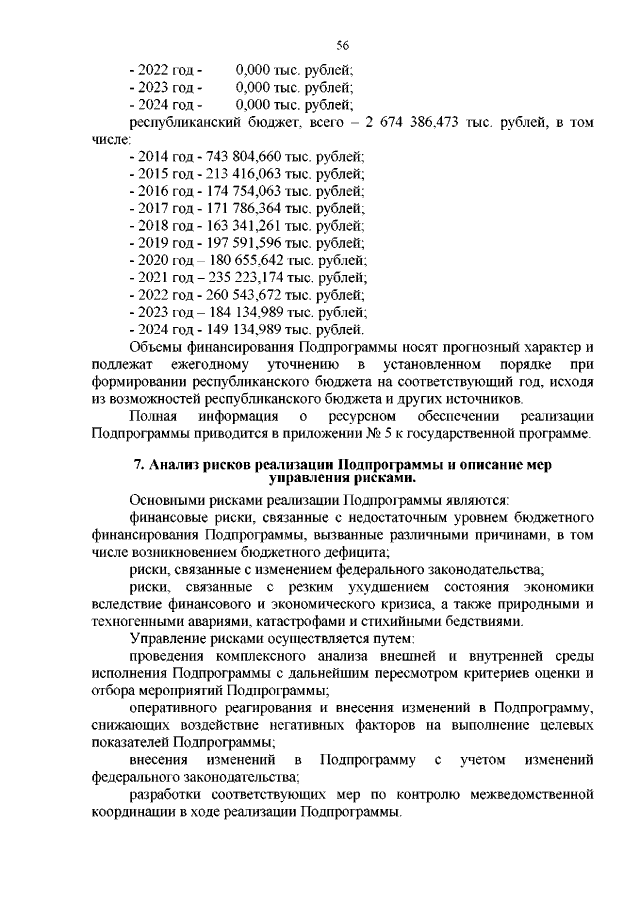 56

- 2022 год - 0,000 тыс. рублей;
- 2023 год - 0,000 тыс. рублей;
- 2024 год - 0,000 тыс. рублей;
республиканский бюджет, всего – 2 674 386,473 тыс. рублей, в том числе:
- 2014 год - 743 804,660 тыс. рублей;
- 2015 год - 213 416,063 тыс. рублей;
- 2016 год - 174 754,063 тыс. рублей;
- 2017 год - 171 786,364 тыс. рублей;
- 2018 год - 163 341,261 тыс. рублей;
- 2019 год - 197 591,596 тыс. рублей;
- 2020 год – 180 655,642 тыс. рублей;
- 2021 год – 235 223,174 тыс. рублей;
- 2022 год - 260 543,672 тыс. рублей;
- 2023 год – 184 134,989 тыс. рублей;
- 2024 год - 149 134,989 тыс. рублей.

Объемы финансирования Подпрограммы носят прогнозный характер и подлежат ежегодному уточнению в установленном порядке при формировании республиканского бюджета на соответствующий год, исходя из возможностей республиканского бюджета и других источников.

Полная информация о ресурсном обеспечении реализации Подпрограммы приводится в приложении № 5 к государственной программе.

7. Анализ рисков реализации Подпрограммы и описание мер управления рисками.

Основными рисками реализации Подпрограммы являются:

финансовые риски, связанные с недостаточным уровнем бюджетного финансирования Подпрограммы, вызванные различными причинами, в том числе возникновением бюджетного дефицита;

риски, связанные с изменением федерального законодательства;

риски, связанные с резким ухудшением состояния экономики вследствие финансового и экономического кризиса, а также природными и техногенными авариями, катастрофами и стихийными бедствиями.

Управление рисками осуществляется путем:

проведения комплексного анализа внешней и внутренней среды исполнения Подпрограммы с дальнейшим пересмотром критериев оценки и отбора мероприятий Подпрограммы;

оперативного реагирования и внесения изменений в Подпрограмму, снижающих воздействие негативных факторов на выполнение целевых показателей Подпрограммы;

внесения изменений в Подпрограмму с учетом изменений федерального законодательства;

разработки соответствующих мер по контролю межведомственной координации в ходе реализации Подпрограммы.